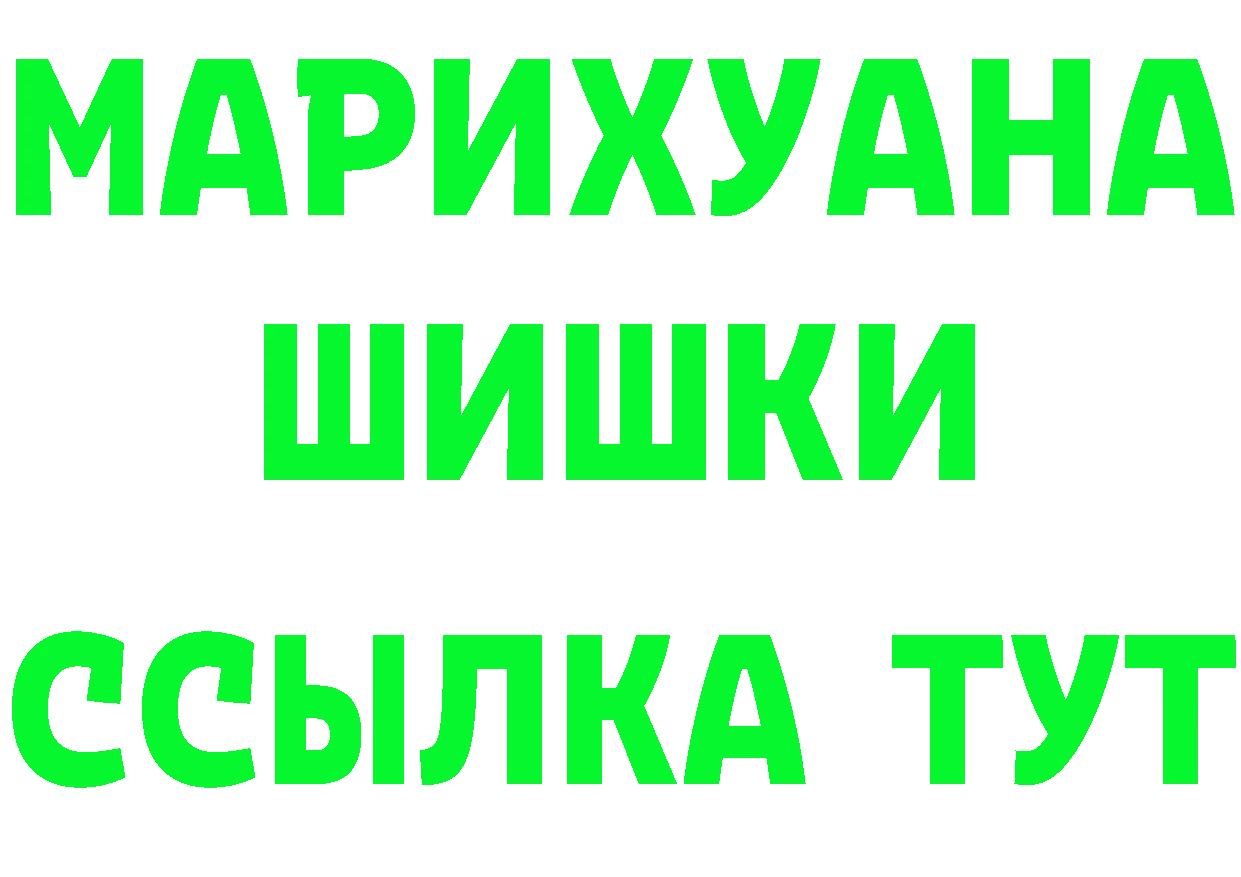 МАРИХУАНА
ШИШКИ
ССЫЛКА ТУТ